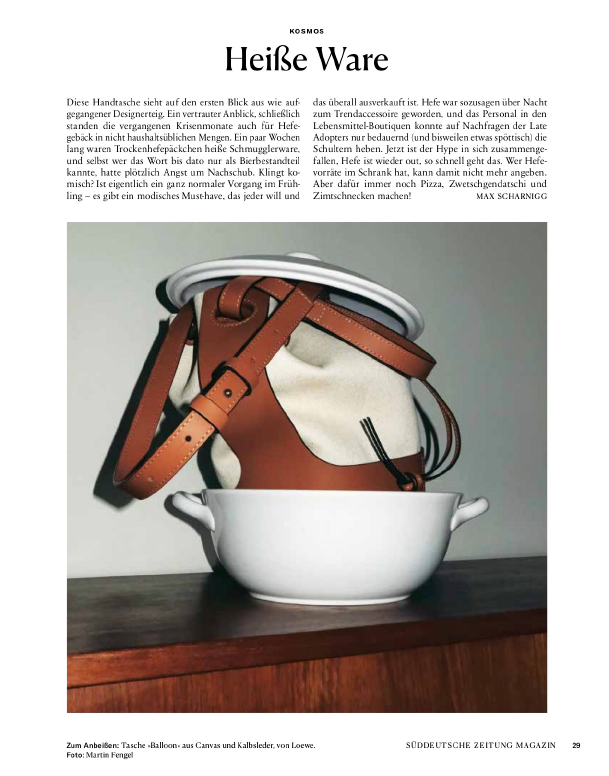 KOSMOS

Heiße Ware

Diese Handtasche sieht auf den ersten Blick aus wie aufgegangener Designerteig. Ein vertrauter Anblick, schließlich standen die vergangenen Krisenmonate auch für Hefegebäck in nicht haushaltsüblichen Mengen. Ein paar Wochen lang waren Trockenhefepäckchen heiße Schmugglerware, und selbst wer das Wort bis dato nur als Bierbestandteil kannte, hatte plötzlich Angst um Nachschub. Klingt komisch? Ist eigentlich ein ganz normaler Vorgang im Frühling – es gibt ein modisches Must-have, das jeder will und das überall ausverkauft ist. Hefe war sozusagen über Nacht zum Trendaccessoire geworden, und das Personal in den Lebensmittel-Boutiquen konnte auf Nachfragen der Late Adopters nur bedauernd (und bisweilen etwas spöttisch) die Schultern heben. Jetzt ist der Hype in sich zusammengefallen, Hefe ist wieder out, so schnell geht das. Wer Hefevorräte im Schrank hat, kann damit nicht mehr angeben. Aber dafür immer noch Pizza, Zwetschgendatschi und Zimtschnecken machen!

MAX SCHARNIGG

Zum Anbeißen: Tasche »Balloon« aus Canvas und Kalbsleder, von Loewe.
Foto: Martin Fengel

SÜDDEUTSCHE ZEITUNG MAGAZIN 29